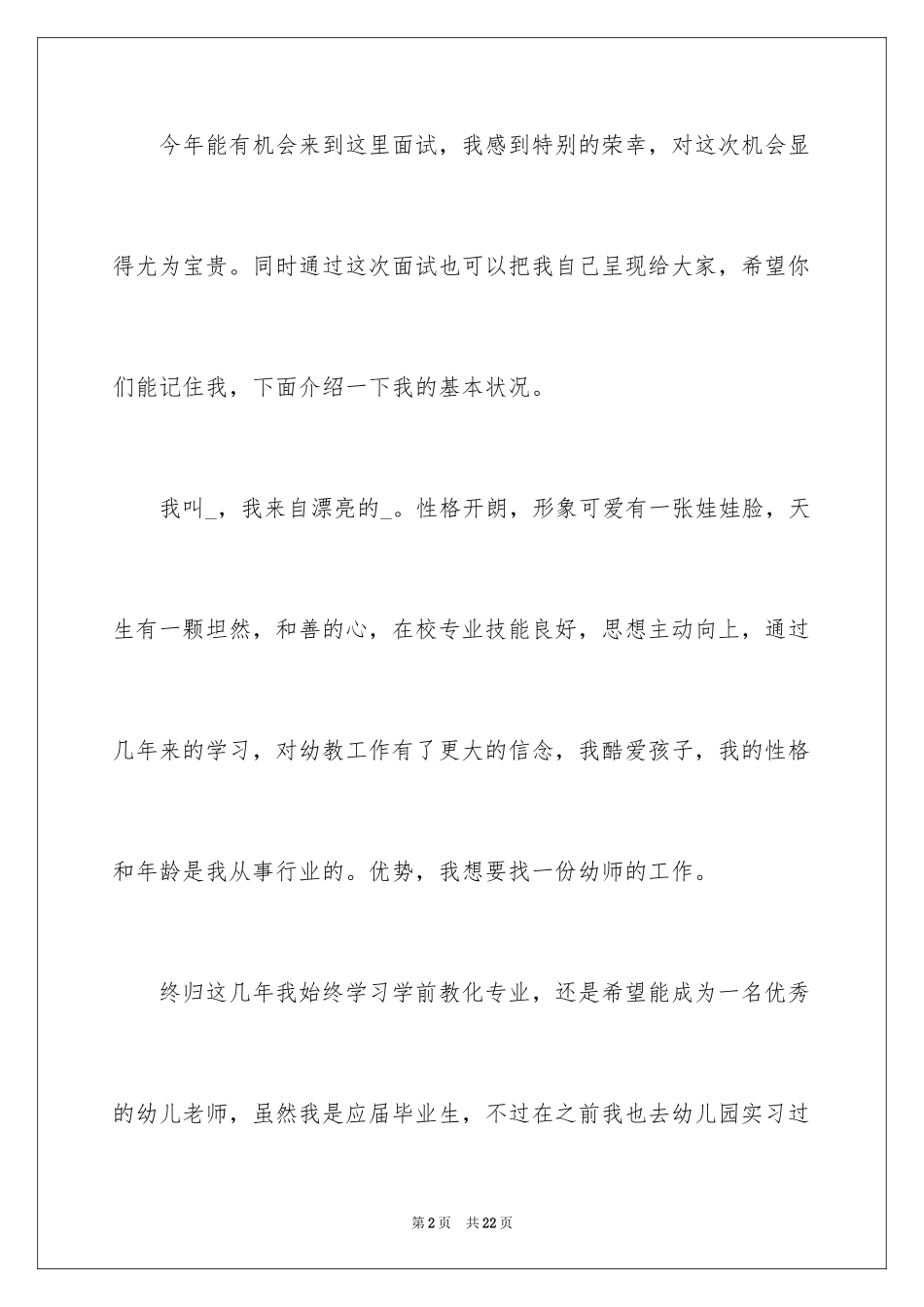 今年能有机会来到这里面试，我感到特别的荣幸，对这次机会显得尤为宝贵。同时通过这次面试也可以把我自己呈现给大家，希望你们能记住我，下面介绍一下我的基本状况。

我叫_，我来自漂亮的_。性格开朗，形象可爱有一张娃娃脸，天生有一颗坦然，和善的心，在校专业技能良好，思想主动向上，通过几年来的学习，对幼教工作有了更大的信念，我酷爱孩子，我的性格和年龄是我从事行业的。优势，我想要找一份幼师的工作。

终归这几年我始终学习学前教化专业，还是希望能成为一名优秀的幼儿老师，虽然我是应届毕业生，不过在之前我也去幼儿园实习过

第2页　共22页